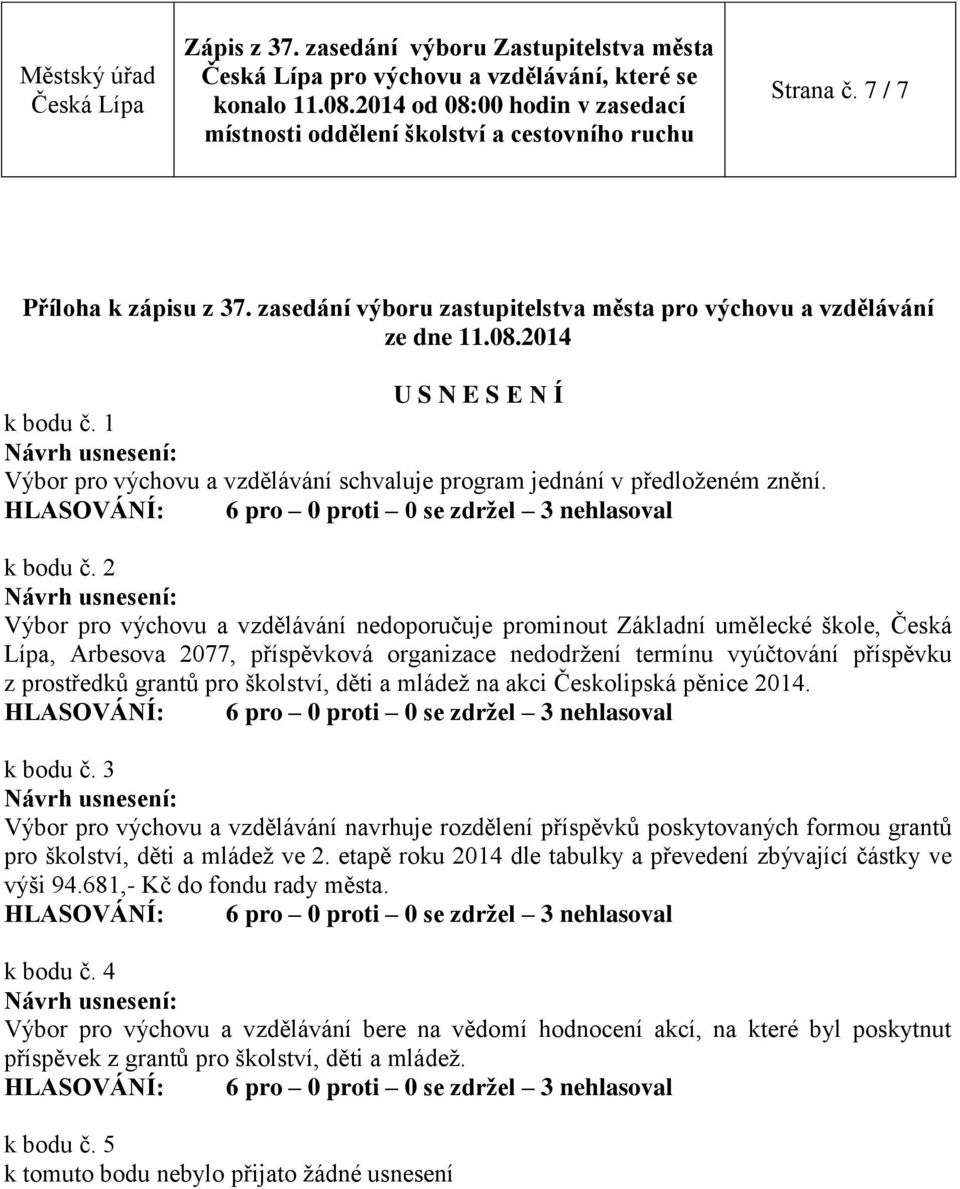 | Městský úřad Česká Lípa | Zápis z 37. zasedání výboru Zastupitelstva města Česká Lípa pro výchovu a vzdělávání, které se konalo 11.08.2014 od 08:00 hodin v zasedací místnosti oddělení školství a cestovního ruchu | Strana č. 7 / 7 |
|---|---|---|

Příloha k zápisu z 37. zasedání výboru zastupitelstva města pro výchovu a vzdělávání ze dne 11.08.2014

U S N E S E N Í

k bodu č. 1
Návrh usnesení:
Výbor pro výchovu a vzdělávání schvaluje program jednání v předloženém znění.
HLASOVÁNÍ: 6 pro – 0 proti – 0 se zdržel – 3 nehlasoval

k bodu č. 2
Návrh usnesení:
Výbor pro výchovu a vzdělávání nedoporučuje prominout Základní umělecké škole, Česká Lípa, Arbesova 2077, příspěvková organizace nedodržení termínu vyúčtování příspěvku z prostředků grantů pro školství, děti a mládež na akci Českolipská pěnice 2014.
HLASOVÁNÍ: 6 pro – 0 proti – 0 se zdržel – 3 nehlasoval

k bodu č. 3
Návrh usnesení:
Výbor pro výchovu a vzdělávání navrhuje rozdělení příspěvků poskytovaných formou grantů pro školství, děti a mládež ve 2. etapě roku 2014 dle tabulky a převedení zbývající částky ve výši 94.681,- Kč do fondu rady města.
HLASOVÁNÍ: 6 pro – 0 proti – 0 se zdržel – 3 nehlasoval

k bodu č. 4
Návrh usnesení:
Výbor pro výchovu a vzdělávání bere na vědomí hodnocení akcí, na které byl poskytnut příspěvek z grantů pro školství, děti a mládež.
HLASOVÁNÍ: 6 pro – 0 proti – 0 se zdržel – 3 nehlasoval

k bodu č. 5
k tomuto bodu nebylo přijato žádné usnesení